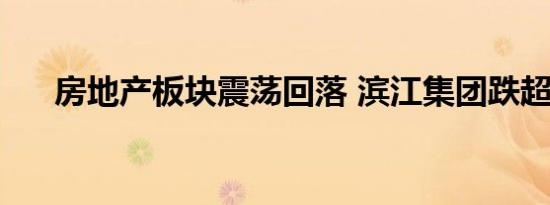 房地产板块震荡回落 滨江集团跌超